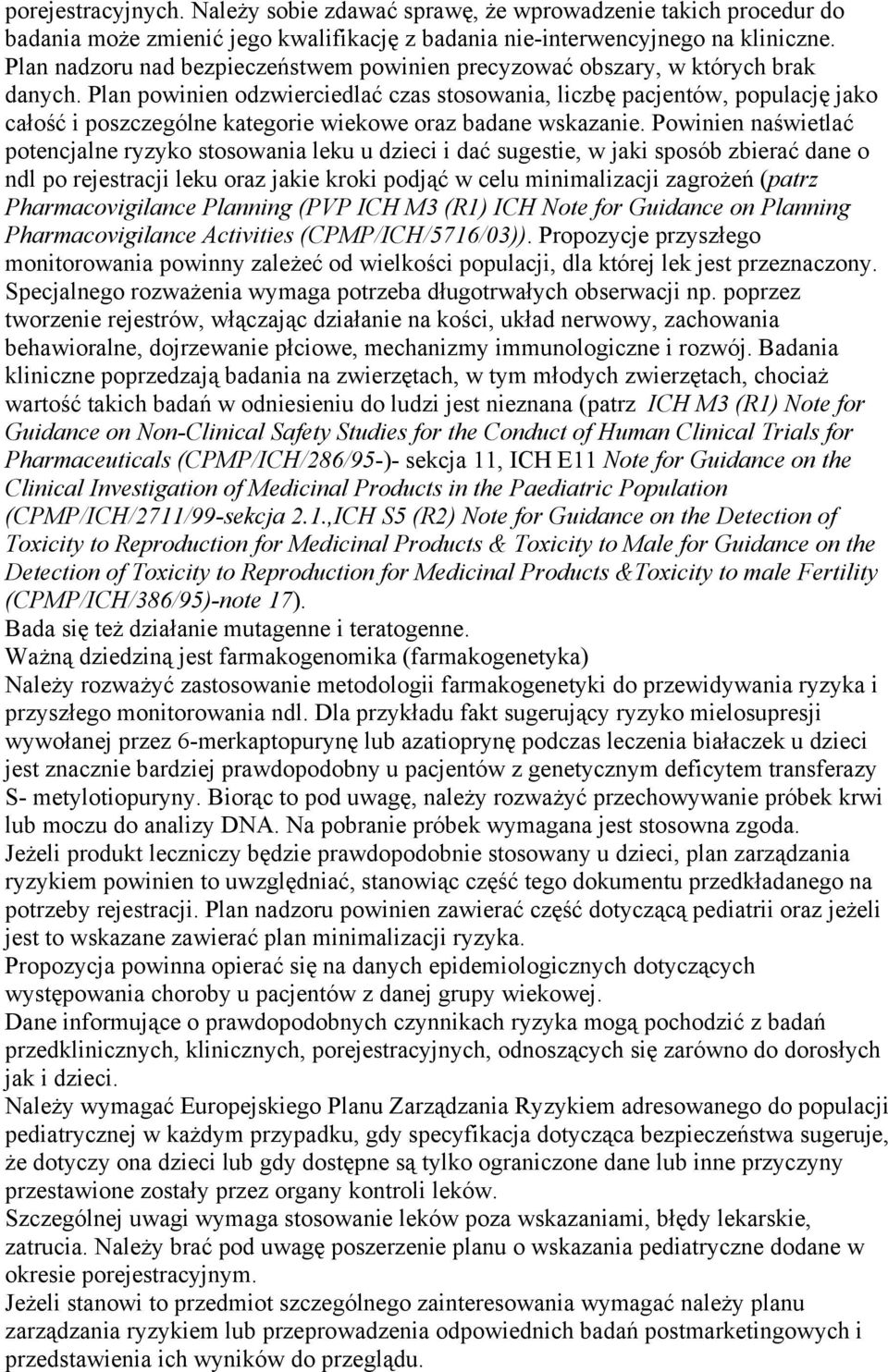 porejestracyjnych. Należy sobie zdawać sprawę, że wprowadzenie takich procedur do badania może zmienić jego kwalifikację z badania nie-interwencyjnego na kliniczne. Plan nadzoru nad bezpieczeństwem powinien precyzować obszary, w których brak danych. Plan powinien odzwierciedlać czas stosowania, liczbę pacjentów, populację jako całość i poszczególne kategorie wiekowe oraz badane wskazanie. Powinien naświetlać potencjalne ryzyko stosowania leku u dzieci i dać sugestie, w jaki sposób zbierać dane o ndl po rejestracji leku oraz jakie kroki podjąć w celu minimalizacji zagrożeń (patrz Pharmacovigilance Planning (PVP ICH M3 (R1) ICH Note for Guidance on Planning Pharmacovigilance Activities (CPMP/ICH/5716/03)). Propozycje przyszłego monitorowania powinny zależeć od wielkości populacji, dla której lek jest przeznaczony. Specjalnego rozważenia wymaga potrzeba długotrwałych obserwacji np. poprzez tworzenie rejestrów, włączając działanie na kości, układ nerwowy, zachowania behawioralne, dojrzewanie płciowe, mechanizmy immunologiczne i rozwój. Badania kliniczne poprzedzają badania na zwierzętach, w tym młodych zwierzętach, chociaż wartość takich badań w odniesieniu do ludzi jest nieznana (patrz ICH M3 (R1) Note for Guidance on Non-Clinical Safety Studies for the Conduct of Human Clinical Trials for Pharmaceuticals (CPMP/ICH/286/95-)- sekcja 11, ICH E11 Note for Guidance on the Clinical Investigation of Medicinal Products in the Paediatric Population (CPMP/ICH/2711/99-sekcja 2.1.,ICH S5 (R2) Note for Guidance on the Detection of Toxicity to Reproduction for Medicinal Products & Toxicity to Male for Guidance on the Detection of Toxicity to Reproduction for Medicinal Products &Toxicity to male Fertility (CPMP/ICH/386/95)-note 17).
Bada się też działanie mutagenne i teratogenne.
Ważną dziedziną jest farmakogenomika (farmakogenetyka)
Należy rozważyć zastosowanie metodologii farmakogenetyki do przewidywania ryzyka i przyszłego monitorowania ndl. Dla przykładu fakt sugerujący ryzyko mielosupresji wywołanej przez 6-merkaptopurynę lub azatioprynę podczas leczenia białaczek u dzieci jest znacznie bardziej prawdopodobny u pacjentów z genetycznym deficytem transferazy S- metylotiopuryny. Biorąc to pod uwagę, należy rozważyć przechowywanie próbek krwi lub moczu do analizy DNA. Na pobranie próbek wymagana jest stosowna zgoda.
Jeżeli produkt leczniczy będzie prawdopodobnie stosowany u dzieci, plan zarządzania ryzykiem powinien to uwzględniać, stanowiąc część tego dokumentu przedkładanego na potrzeby rejestracji. Plan nadzoru powinien zawierać część dotyczącą pediatrii oraz jeżeli jest to wskazane zawierać plan minimalizacji ryzyka.
Propozycja powinna opierać się na danych epidemiologicznych dotyczących występowania choroby u pacjentów z danej grupy wiekowej.
Dane informujące o prawdopodobnych czynnikach ryzyka mogą pochodzić z badań przedklinicznych, klinicznych, porejestracyjnych, odnoszących się zarówno do dorosłych jak i dzieci.
Należy wymagać Europejskiego Planu Zarządzania Ryzykiem adresowanego do populacji pediatrycznej w każdym przypadku, gdy specyfikacja dotycząca bezpieczeństwa sugeruje, że dotyczy ona dzieci lub gdy dostępne są tylko ograniczone dane lub inne przyczyny przestawione zostały przez organy kontroli leków.
Szczególnej uwagi wymaga stosowanie leków poza wskazaniami, błędy lekarskie, zatrucia. Należy brać pod uwagę poszerzenie planu o wskazania pediatryczne dodane w okresie porejestracyjnym.
Jeżeli stanowi to przedmiot szczególnego zainteresowania wymagać należy planu zarządzania ryzykiem lub przeprowadzenia odpowiednich badań postmarketingowych i przedstawienia ich wyników do przeglądu.